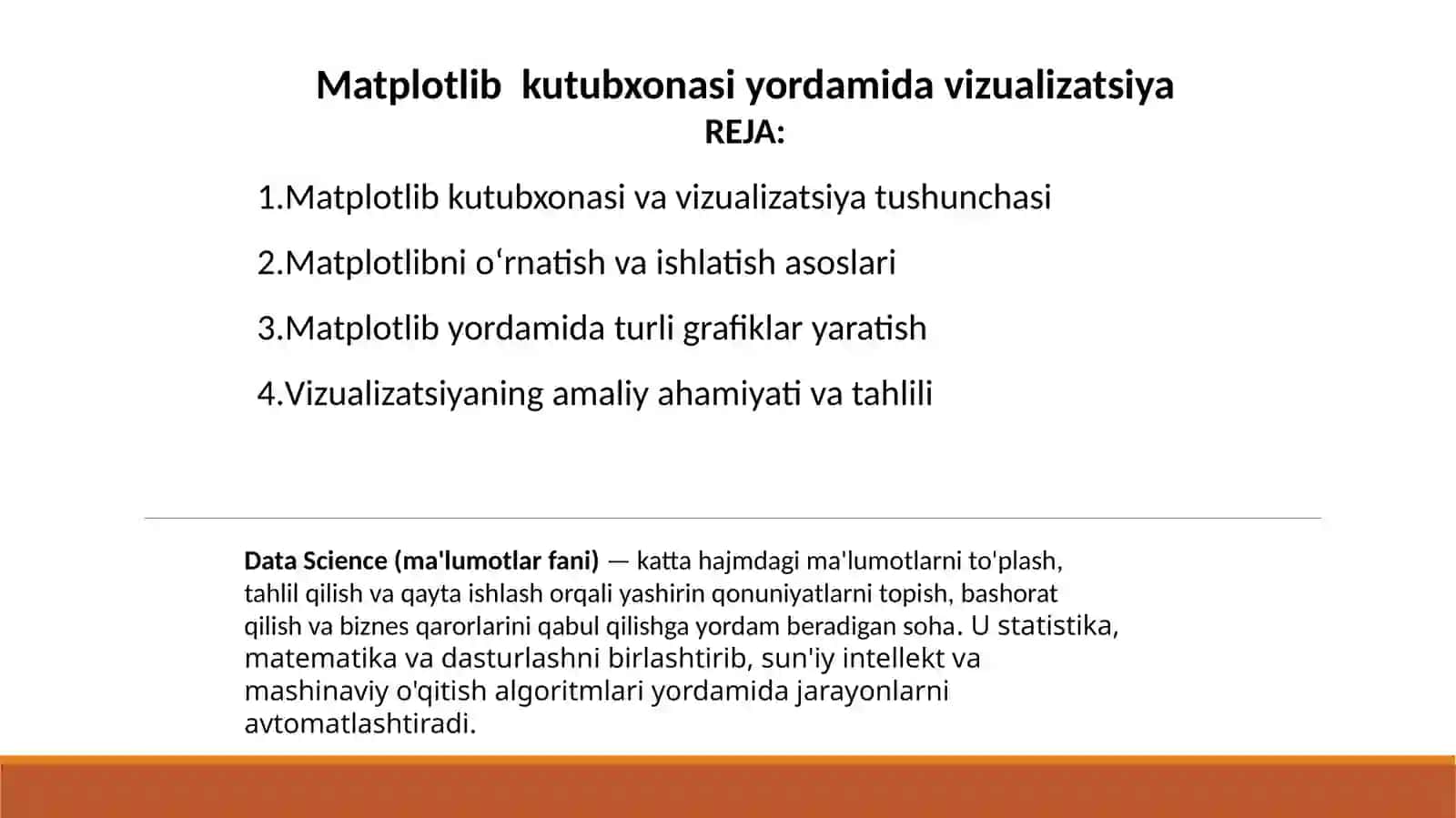 Matplotlib  kutubxonasi yordamida vizualizatsiya
REJA:

1.Matplotlib kutubxonasi va vizualizatsiya tushunchasi

2.Matplotlibni o‘rnatish va ishlatish asoslari

3.Matplotlib yordamida turli grafiklar yaratish

4.Vizualizatsiyaning amaliy ahamiyati va tahlili

Data Science (ma'lumotlar fani) — katta hajmdagi ma'lumotlarni to'plash, tahlil qilish va qayta ishlash orqali yashirin qonuniyatlarni topish, bashorat qilish va biznes qarorlarini qabul qilishga yordam beradigan soha. U statistika, matematika va dasturlashni birlashtirib, sun'iy intellekt va mashinaviy o'qitish algoritmlari yordamida jarayonlarni avtomatlashtiradi.